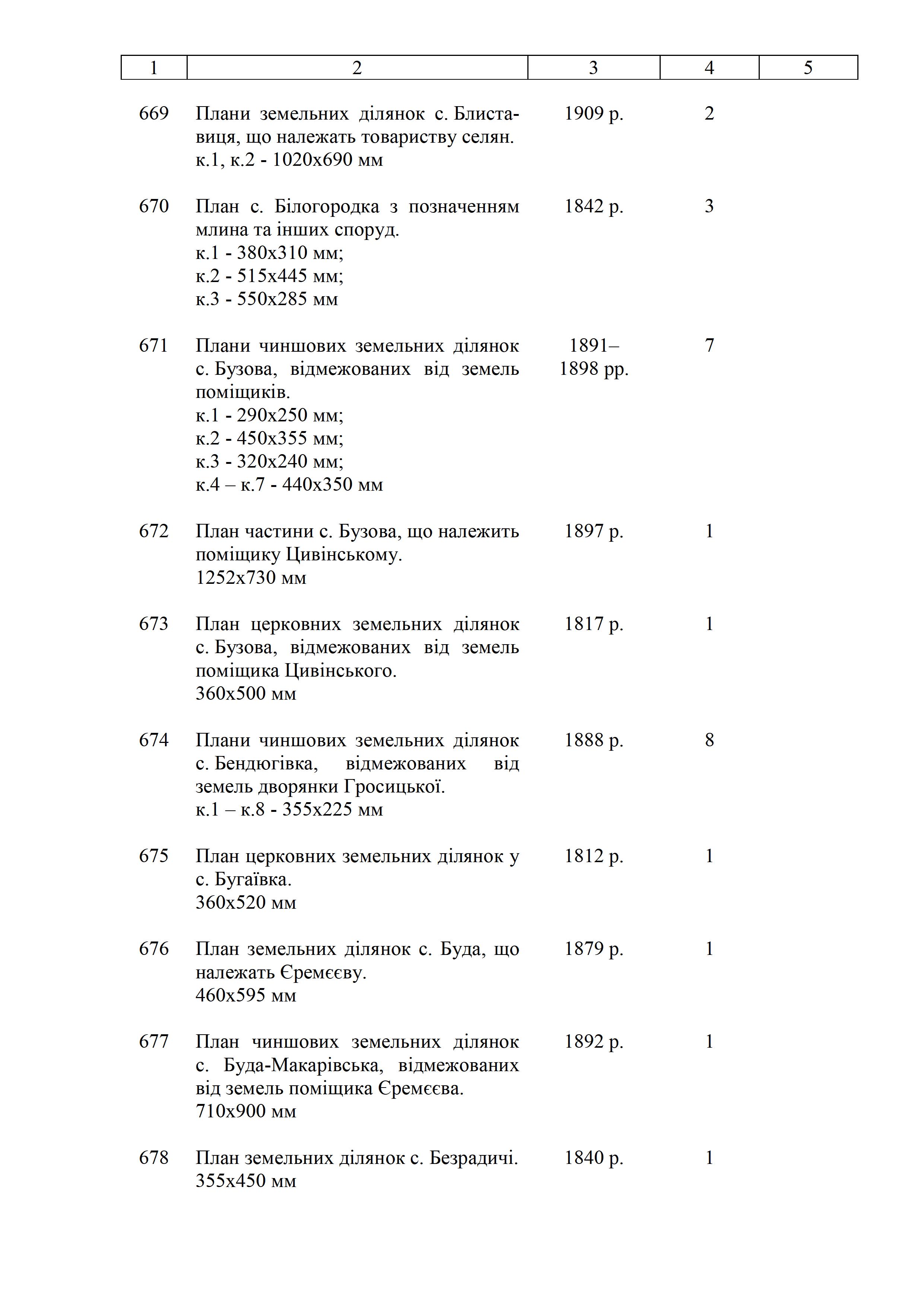 | 1 | 2 | 3 | 4 | 5 |
|---|---|---|---|---|
| 669 | Плани земельних ділянок с. Блиставиця, що належать товариству селян. к.1, к.2 - 1020х690 мм | 1909 р. | 2 | |
| 670 | План с. Білогородка з позначенням млина та інших споруд. к.1 - 380х310 мм; к.2 - 515х445 мм; к.3 - 550х285 мм | 1842 р. | 3 | |
| 671 | Плани чиншових земельних ділянок с. Бузова, відмежованих від земель поміщиків. к.1 - 290х250 мм; к.2 - 450х355 мм; к.3 - 320х240 мм; к.4 – к.7 - 440х350 мм | 1891–1898 рр. | 7 | |
| 672 | План частини с. Бузова, що належить поміщику Цивінському. 1252х730 мм | 1897 р. | 1 | |
| 673 | План церковних земельних ділянок с. Бузова, відмежованих від земель поміщика Цивінського. 360х500 мм | 1817 р. | 1 | |
| 674 | Плани чиншових земельних ділянок с. Бендюгівка, відмежованих від земель дворянки Гросицької. к.1 – к.8 - 355х225 мм | 1888 р. | 8 | |
| 675 | План церковних земельних ділянок у с. Бугаївка. 360х520 мм | 1812 р. | 1 | |
| 676 | План земельних ділянок с. Буда, що належать Єремєєву. 460х595 мм | 1879 р. | 1 | |
| 677 | План чиншових земельних ділянок с. Буда-Макарівська, відмежованих від земель поміщика Єремєєва. 710х900 мм | 1892 р. | 1 | |
| 678 | План земельних ділянок с. Безрадичі. 355х450 мм | 1840 р. | 1 | |